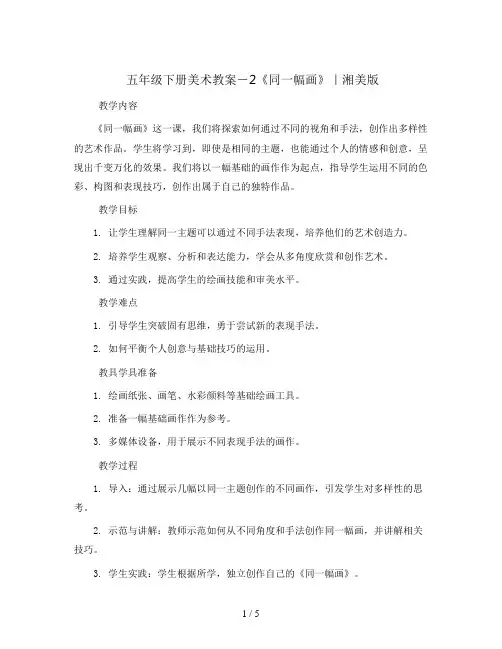 五年级下册美术教案－2《同一幅画》｜湘美版

教学内容

《同一幅画》这一课，我们将探索如何通过不同的视角和手法，创作出多样性的艺术作品。学生将学习到，即使是相同的主题，也能通过个人的情感和创意，呈现出千变万化的效果。我们将以一幅基础的画作作为起点，指导学生运用不同的色彩、构图和表现技巧，创作出属于自己的独特作品。

教学目标

1. 让学生理解同一主题可以通过不同手法表现，培养他们的艺术创造力。

2. 培养学生观察、分析和表达能力，学会从多角度欣赏和创作艺术。

3. 通过实践，提高学生的绘画技能和审美水平。

教学难点

1. 引导学生突破固有思维，勇于尝试新的表现手法。

2. 如何平衡个人创意与基础技巧的运用。

教具学具准备

1. 绘画纸张、画笔、水彩颜料等基础绘画工具。

2. 准备一幅基础画作作为参考。

3. 多媒体设备，用于展示不同表现手法的画作。

教学过程

1. 导入：通过展示几幅以同一主题创作的不同画作，引发学生对多样性的思考。

2. 示范与讲解：教师示范如何从不同角度和手法创作同一幅画，并讲解相关技巧。

3. 学生实践：学生根据所学，独立创作自己的《同一幅画》。

1 / 5